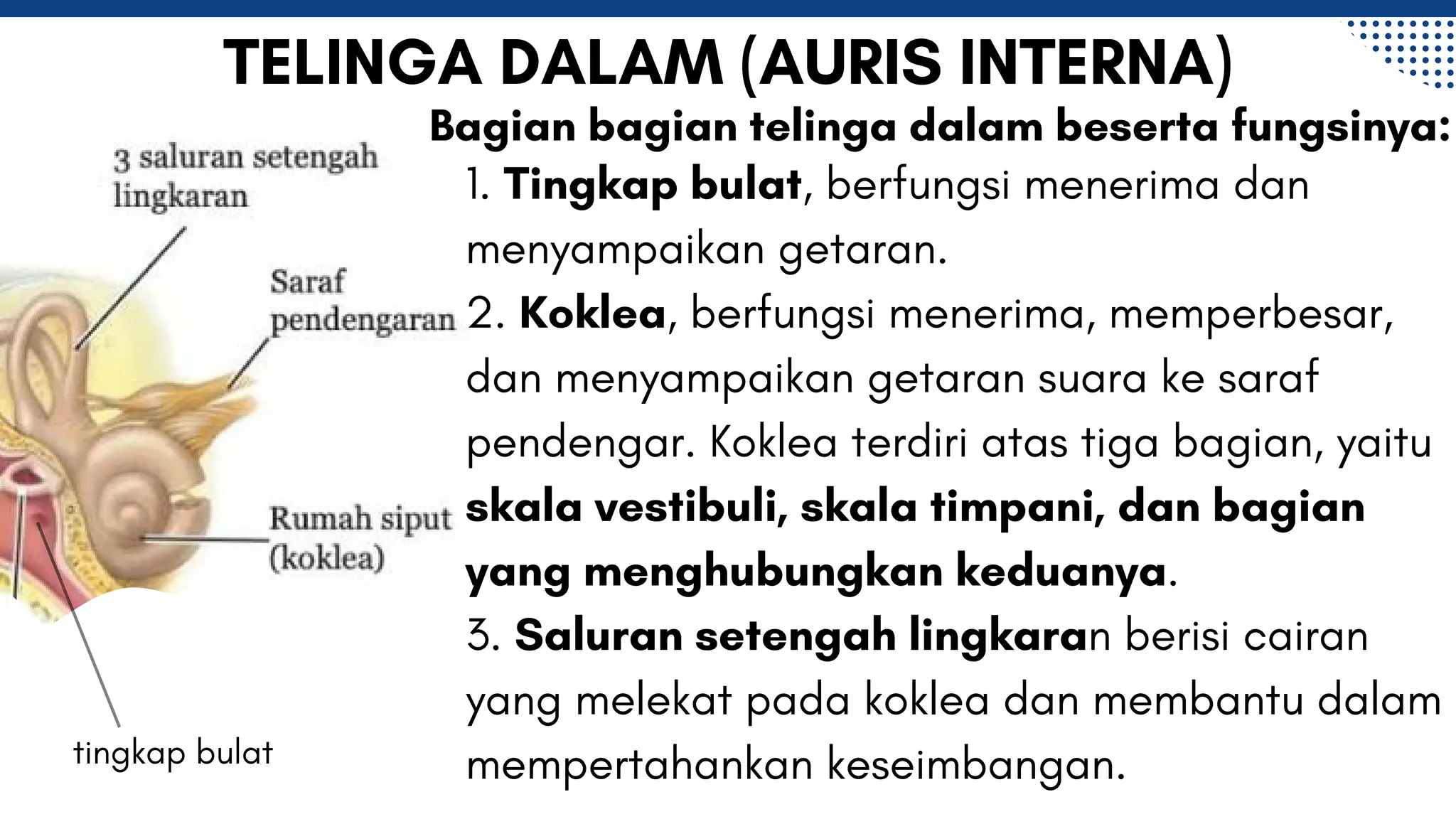 TELINGA DALAM (AURIS INTERNA)

3 saluran setengah lingkaran

Saraf pendengaran

Rumah siput (koklea)

tingkap bulat

Bagian bagian telinga dalam beserta fungsinya:
1. Tingkap bulat, berfungsi menerima dan menyampaikan getaran.
2. Koklea, berfungsi menerima, memperbesar, dan menyampaikan getaran suara ke saraf pendengar. Koklea terdiri atas tiga bagian, yaitu skala vestibuli, skala timpani, dan bagian yang menghubungkan keduanya.
3. Saluran setengah lingkaran berisi cairan yang melekat pada koklea dan membantu dalam mempertahankan keseimbangan.